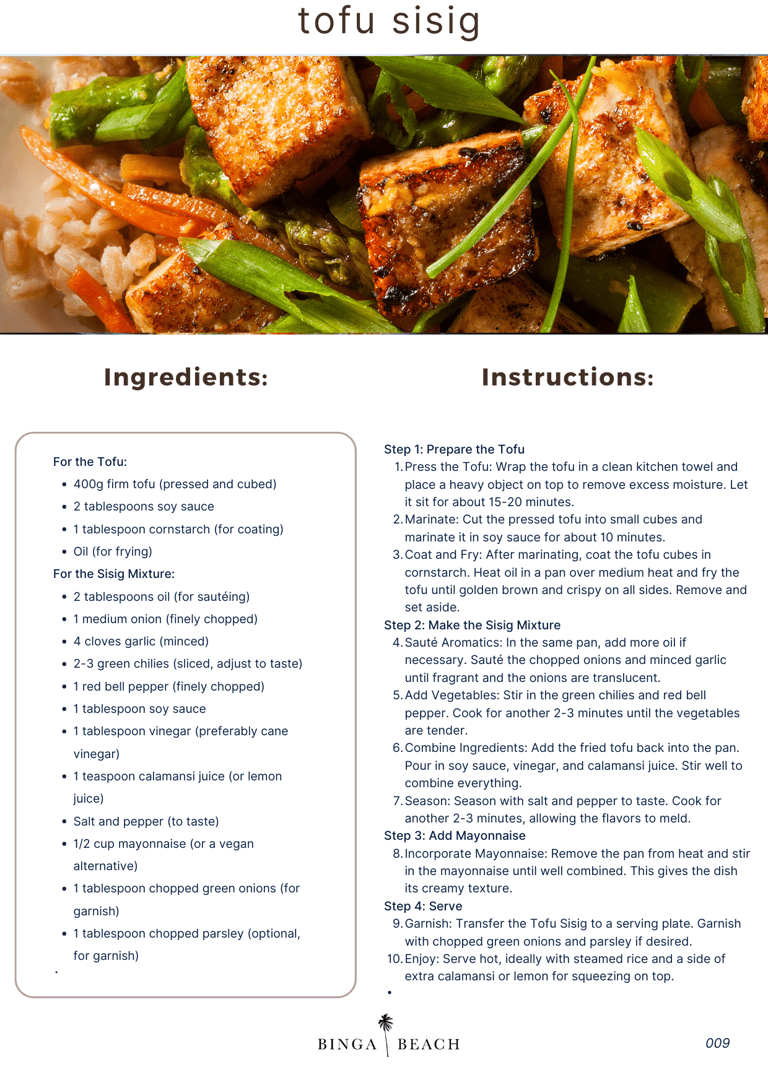 tofu sisig

Ingredients:

For the Tofu:

- 400g firm tofu (pressed and cubed)
- 2 tablespoons soy sauce
- 1 tablespoon cornstarch (for coating)
- Oil (for frying)

For the Sisig Mixture:

- 2 tablespoons oil (for sautéing)
- 1 medium onion (finely chopped)
- 4 cloves garlic (minced)
- 2-3 green chilies (sliced, adjust to taste)
- 1 red bell pepper (finely chopped)
- 1 tablespoon soy sauce
- 1 tablespoon vinegar (preferably cane vinegar)
- 1 teaspoon calamansi juice (or lemon juice)
- Salt and pepper (to taste)
- 1/2 cup mayonnaise (or a vegan alternative)
- 1 tablespoon chopped green onions (for garnish)
- 1 tablespoon chopped parsley (optional, for garnish)

Instructions:

Step 1: Prepare the Tofu

1. Press the Tofu: Wrap the tofu in a clean kitchen towel and place a heavy object on top to remove excess moisture. Let it sit for about 15-20 minutes.
2. Marinate: Cut the pressed tofu into small cubes and marinate it in soy sauce for about 10 minutes.
3. Coat and Fry: After marinating, coat the tofu cubes in cornstarch. Heat oil in a pan over medium heat and fry the tofu until golden brown and crispy on all sides. Remove and set aside.

Step 2: Make the Sisig Mixture

4. Sauté Aromatics: In the same pan, add more oil if necessary. Sauté the chopped onions and minced garlic until fragrant and the onions are translucent.
5. Add Vegetables: Stir in the green chilies and red bell pepper. Cook for another 2-3 minutes until the vegetables are tender.
6. Combine Ingredients: Add the fried tofu back into the pan. Pour in soy sauce, vinegar, and calamansi juice. Stir well to combine everything.
7. Season: Season with salt and pepper to taste. Cook for another 2-3 minutes, allowing the flavors to meld.

Step 3: Add Mayonnaise

8. Incorporate Mayonnaise: Remove the pan from heat and stir in the mayonnaise until well combined. This gives the dish its creamy texture.

Step 4: Serve

9. Garnish: Transfer the Tofu Sisig to a serving plate. Garnish with chopped green onions and parsley if desired.
10. Enjoy: Serve hot, ideally with steamed rice and a side of extra calamansi or lemon for squeezing on top.

BINGA BEACH

009